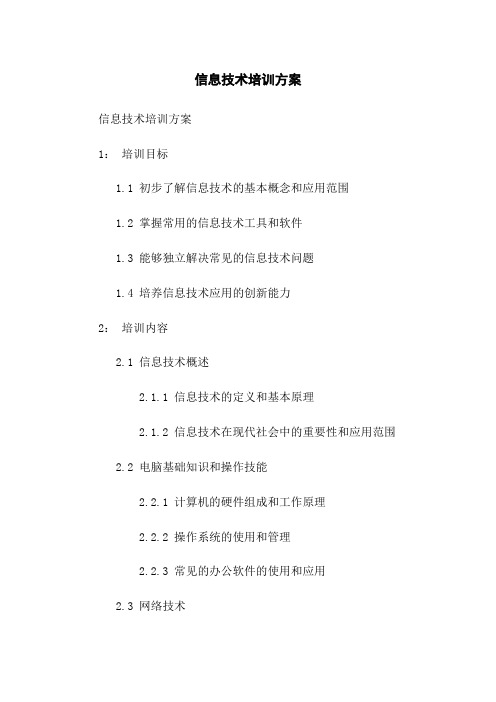 信息技术培训方案

信息技术培训方案

1： 培训目标

1.1 初步了解信息技术的基本概念和应用范围

1.2 掌握常用的信息技术工具和软件

1.3 能够独立解决常见的信息技术问题

1.4 培养信息技术应用的创新能力

2： 培训内容

2.1 信息技术概述

2.1.1 信息技术的定义和基本原理

2.1.2 信息技术在现代社会中的重要性和应用范围

2.2 电脑基础知识和操作技能

2.2.1 计算机的硬件组成和工作原理

2.2.2 操作系统的使用和管理

2.2.3 常见的办公软件的使用和应用

2.3 网络技术